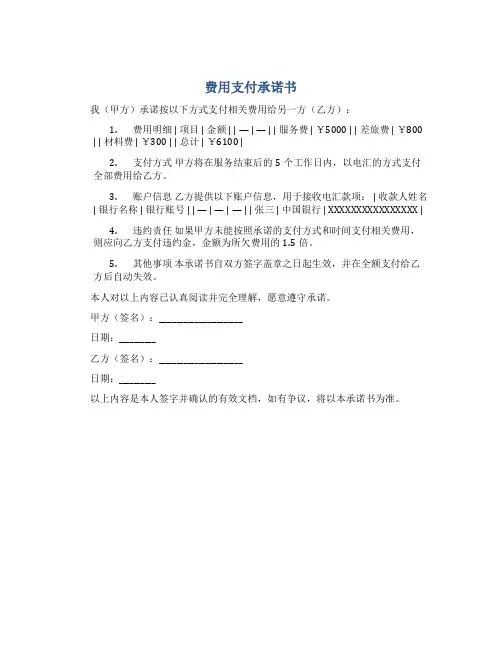 费用支付承诺书

我（甲方）承诺按以下方式支付相关费用给另一方（乙方）：

1. 费用明细 | 项目 | 金额 | | — | — | | 服务费 | ￥5000 | | 差旅费 | ￥800 | | 材料费 | ￥300 | | 总计 | ￥6100 |

2. 支付方式 甲方将在服务结束后的 5 个工作日内，以电汇的方式支付全部费用给乙方。

3. 账户信息 乙方提供以下账户信息，用于接收电汇款项： | 收款人姓名 | 银行名称 | 银行账号 | | — | — | — | | 张三 | 中国银行 | XXXXXXXXXXXXXXXX |

4. 违约责任 如果甲方未能按照承诺的支付方式和时间支付相关费用，则应向乙方支付违约金，金额为所欠费用的 1.5 倍。

5. 其他事项 本承诺书自双方签字盖章之日起生效，并在全额支付给乙方后自动失效。

本人对以上内容已认真阅读并完全理解，愿意遵守承诺。

甲方（签名）：________________

日期：_______

乙方（签名）：________________

日期：_______

以上内容是本人签字并确认的有效文档，如有争议，将以本承诺书为准。